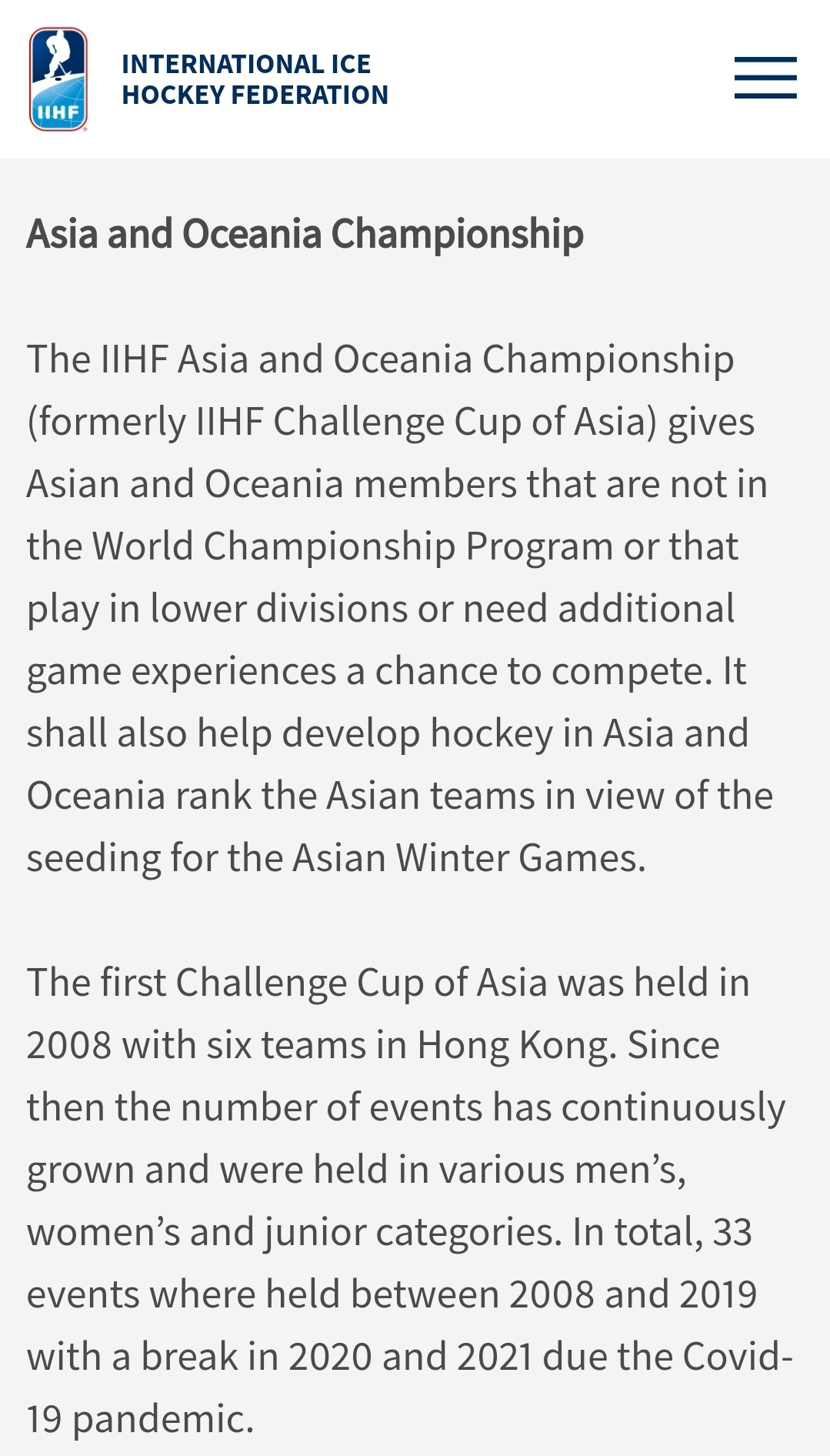 IIHF

INTERNATIONAL ICE HOCKEY FEDERATION

Asia and Oceania Championship

The IIHF Asia and Oceania Championship (formerly IIHF Challenge Cup of Asia) gives Asian and Oceania members that are not in the World Championship Program or that play in lower divisions or need additional game experiences a chance to compete. It shall also help develop hockey in Asia and Oceania rank the Asian teams in view of the seeding for the Asian Winter Games.

The first Challenge Cup of Asia was held in 2008 with six teams in Hong Kong. Since then the number of events has continuously grown and were held in various men's, women's and junior categories. In total, 33 events where held between 2008 and 2019 with a break in 2020 and 2021 due the Covid-19 pandemic.